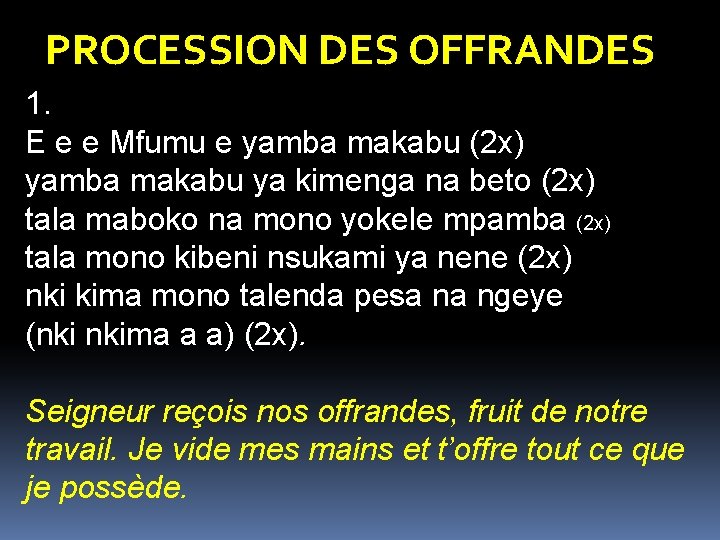 PROCESSION DES OFFRANDES

1.
E e e Mfumu e yamba makabu (2x)
yamba makabu ya kimenga na beto (2x)
tala maboko na mono yokele mpamba (2x)
tala mono kibeni nsukami ya nene (2x)
nki kima mono talenda pesa na ngeye
(nki nkima a a) (2x).

Seigneur reçois nos offrandes, fruit de notre travail. Je vide mes mains et t'offre tout ce que je possède.